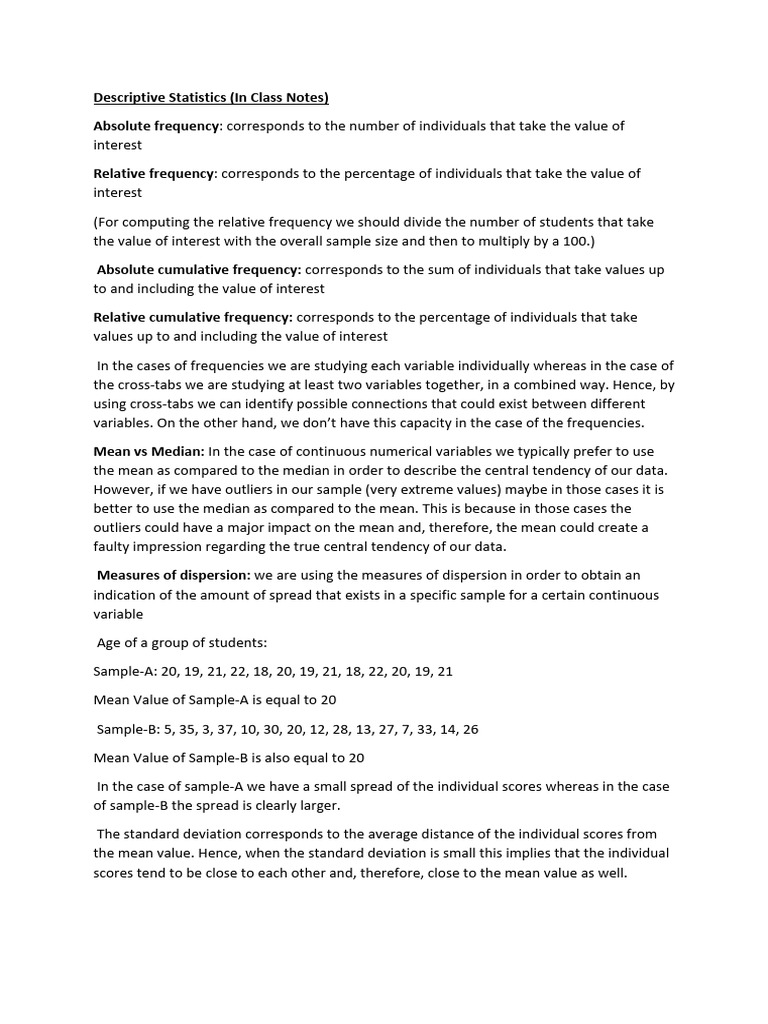 Descriptive Statistics (In Class Notes)

Absolute frequency: corresponds to the number of individuals that take the value of interest

Relative frequency: corresponds to the percentage of individuals that take the value of interest

(For computing the relative frequency we should divide the number of students that take the value of interest with the overall sample size and then to multiply by a 100.)

Absolute cumulative frequency: corresponds to the sum of individuals that take values up to and including the value of interest

Relative cumulative frequency: corresponds to the percentage of individuals that take values up to and including the value of interest

In the cases of frequencies we are studying each variable individually whereas in the case of the cross-tabs we are studying at least two variables together, in a combined way. Hence, by using cross-tabs we can identify possible connections that could exist between different variables. On the other hand, we don't have this capacity in the case of the frequencies.

Mean vs Median: In the case of continuous numerical variables we typically prefer to use the mean as compared to the median in order to describe the central tendency of our data. However, if we have outliers in our sample (very extreme values) maybe in those cases it is better to use the median as compared to the mean. This is because in those cases the outliers could have a major impact on the mean and, therefore, the mean could create a faulty impression regarding the true central tendency of our data.

Measures of dispersion: we are using the measures of dispersion in order to obtain an indication of the amount of spread that exists in a specific sample for a certain continuous variable

Age of a group of students:

Sample-A: 20, 19, 21, 22, 18, 20, 19, 21, 18, 22, 20, 19, 21

Mean Value of Sample-A is equal to 20

Sample-B: 5, 35, 3, 37, 10, 30, 20, 12, 28, 13, 27, 7, 33, 14, 26

Mean Value of Sample-B is also equal to 20

In the case of sample-A we have a small spread of the individual scores whereas in the case of sample-B the spread is clearly larger.

The standard deviation corresponds to the average distance of the individual scores from the mean value. Hence, when the standard deviation is small this implies that the individual scores tend to be close to each other and, therefore, close to the mean value as well.